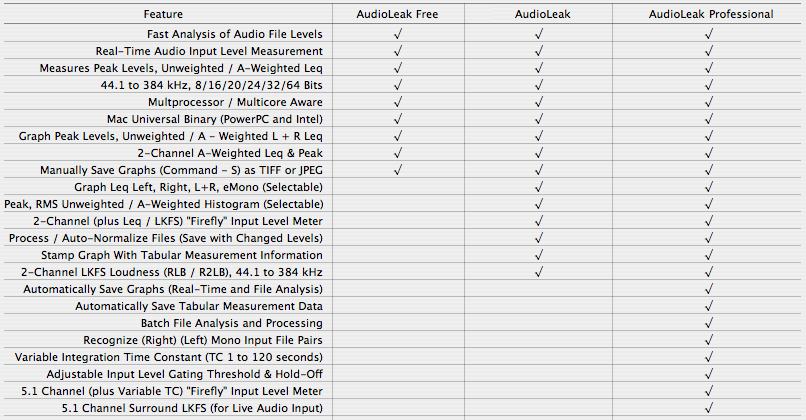 | Feature | AudioLeak Free | AudioLeak | AudioLeak Professional |
|---|---|---|---|
| Fast Analysis of Audio File Levels | √ | √ | √ |
| Real-Time Audio Input Level Measurement | √ | √ | √ |
| Measures Peak Levels, Unweighted / A-Weighted Leq | √ | √ | √ |
| 44.1 to 384 kHz, 8/16/20/24/32/64 Bits | √ | √ | √ |
| Multprocessor / Multicore Aware | √ | √ | √ |
| Mac Universal Binary (PowerPC and Intel) | √ | √ | √ |
| Graph Peak Levels, Unweighted / A - Weighted L + R Leq | √ | √ | √ |
| 2-Channel A-Weighted Leq & Peak | √ | √ | √ |
| Manually Save Graphs (Command - S) as TIFF or JPEG | √ | √ | √ |
| Graph Leq Left, Right, L+R, eMono (Selectable) | | √ | √ |
| Peak, RMS Unweighted / A-Weighted Histogram (Selectable) | | √ | √ |
| 2-Channel (plus Leq / LKFS) "Firefly" Input Level Meter | | √ | √ |
| Process / Auto-Normalize Files (Save with Changed Levels) | | √ | √ |
| Stamp Graph With Tabular Measurement Information | | √ | √ |
| 2-Channel LKFS Loudness (RLB / R2LB), 44.1 to 384 kHz | | √ | √ |
| Automatically Save Graphs (Real-Time and File Analysis) | | | √ |
| Automatically Save Tabular Measurement Data | | | √ |
| Batch File Analysis and Processing | | | √ |
| Recognize (Right) (Left) Mono Input File Pairs | | | √ |
| Variable Integration Time Constant (TC 1 to 120 seconds) | | | √ |
| Adjustable Input Level Gating Threshold & Hold-Off | | | √ |
| 5.1 Channel (plus Variable TC) "Firefly" Input Level Meter | | | √ |
| 5.1 Channel Surround LKFS (for Live Audio Input) | | | √ |